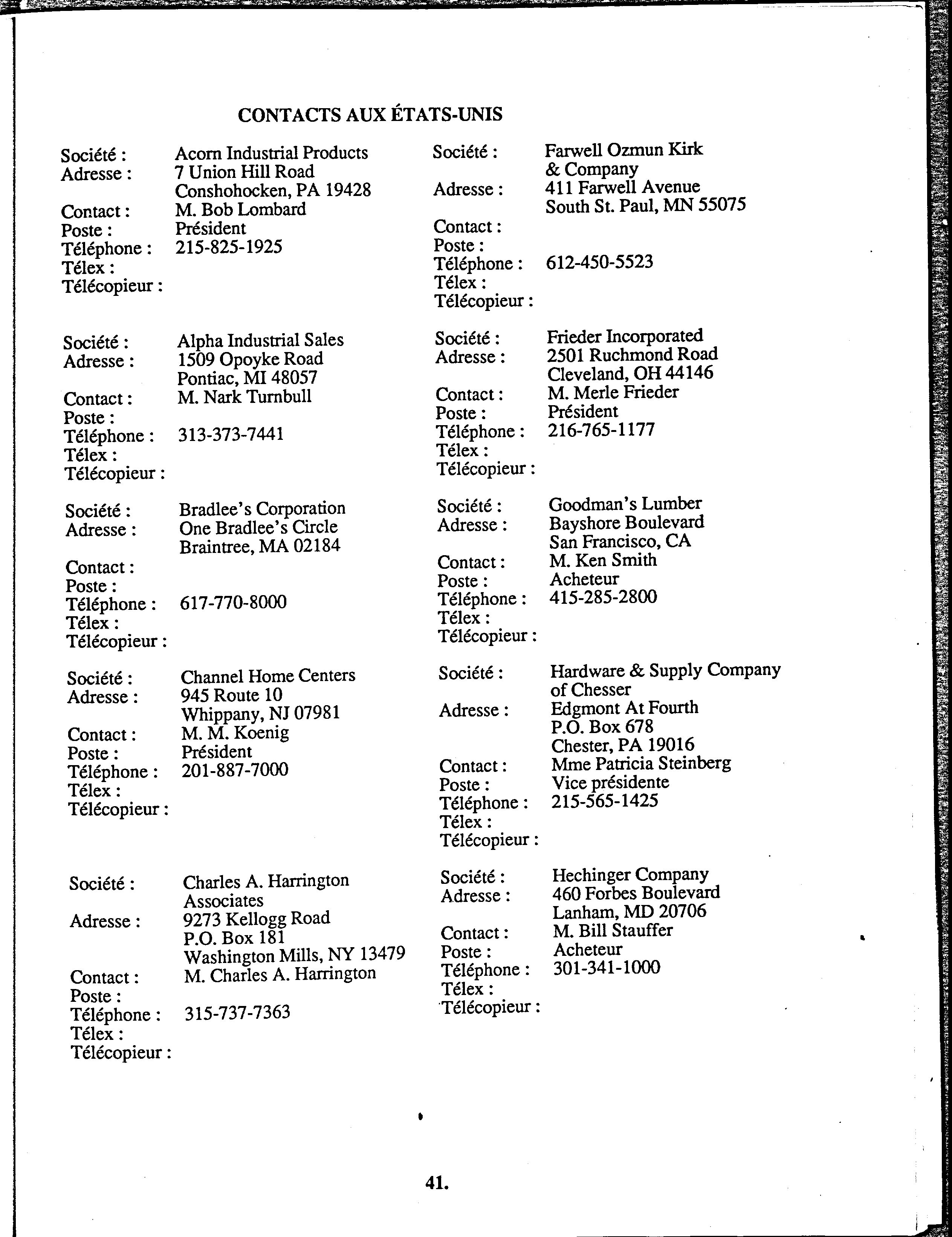 CONTACTS AUX ÉTATS-UNIS

Société : Acorn Industrial Products
Adresse : 7 Union Hill Road
Conshohocken, PA 19428
Contact : M. Bob Lombard
Poste : Président
Téléphone : 215-825-1925
Télex :
Télécopieur :

Société : Alpha Industrial Sales
Adresse : 1509 Opoyke Road
Pontiac, MI 48057
Contact : M. Nark Turnbull
Poste :
Téléphone : 313-373-7441
Télex :
Télécopieur :

Société : Bradlee's Corporation
Adresse : One Bradlee's Circle
Braintree, MA 02184
Contact :
Poste :
Téléphone : 617-770-8000
Télex :
Télécopieur :

Société : Channel Home Centers
Adresse : 945 Route 10
Whippany, NJ 07981
Contact : M. M. Koenig
Poste : Président
Téléphone : 201-887-7000
Télex :
Télécopieur :

Société : Charles A. Harrington Associates
Adresse : 9273 Kellogg Road
P.O. Box 181
Washington Mills, NY 13479
Contact : M. Charles A. Harrington
Poste :
Téléphone : 315-737-7363
Télex :
Télécopieur :

Société : Farwell Ozmun Kirk & Company
Adresse : 411 Farwell Avenue
South St. Paul, MN 55075
Contact :
Poste :
Téléphone : 612-450-5523
Télex :
Télécopieur :

Société : Frieder Incorporated
Adresse : 2501 Ruchmond Road
Cleveland, OH 44146
Contact : M. Merle Frieder
Poste : Président
Téléphone : 216-765-1177
Télex :
Télécopieur :

Société : Goodman's Lumber
Adresse : Bayshore Boulevard
San Francisco, CA
Contact : M. Ken Smith
Poste : Acheteur
Téléphone : 415-285-2800
Télex :
Télécopieur :

Société : Hardware & Supply Company of Chesser
Adresse : Edgmont At Fourth
P.O. Box 678
Chester, PA 19016
Contact : Mme Patricia Steinberg
Poste : Vice présidente
Téléphone : 215-565-1425
Télex :
Télécopieur :

Société : Hechinger Company
Adresse : 460 Forbes Boulevard
Lanham, MD 20706
Contact : M. Bill Stauffer
Poste : Acheteur
Téléphone : 301-341-1000
Télex :
Télécopieur :

41.